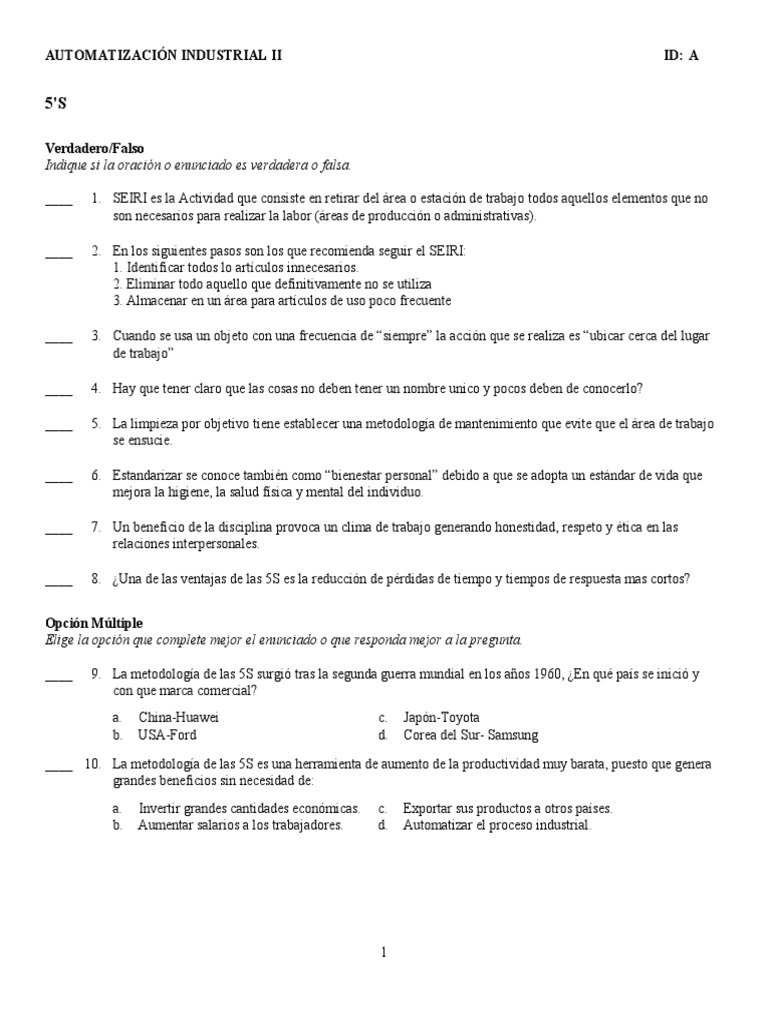 AUTOMATIZACIÓN INDUSTRIAL II ID: A

5'S

Verdadero/Falso
Indique si la oración o enunciado es verdadera o falsa.

____ 1. SEIRI es la Actividad que consiste en retirar del área o estación de trabajo todos aquellos elementos que no son necesarios para realizar la labor (áreas de producción o administrativas).

____ 2. En los siguientes pasos son los que recomienda seguir el SEIRI:
1. Identificar todos lo artículos innecesarios.
2. Eliminar todo aquello que definitivamente no se utiliza
3. Almacenar en un área para artículos de uso poco frecuente

____ 3. Cuando se usa un objeto con una frecuencia de “siempre” la acción que se realiza es “ubicar cerca del lugar de trabajo”

____ 4. Hay que tener claro que las cosas no deben tener un nombre unico y pocos deben de conocerlo?

____ 5. La limpieza por objetivo tiene establecer una metodología de mantenimiento que evite que el área de trabajo se ensucie.

____ 6. Estandarizar se conoce también como “bienestar personal” debido a que se adopta un estándar de vida que mejora la higiene, la salud física y mental del individuo.

____ 7. Un beneficio de la disciplina provoca un clima de trabajo generando honestidad, respeto y ética en las relaciones interpersonales.

____ 8. ¿Una de las ventajas de las 5S es la reducción de pérdidas de tiempo y tiempos de respuesta mas cortos?

Opción Múltiple
Elige la opción que complete mejor el enunciado o que responda mejor a la pregunta.

____ 9. La metodología de las 5S surgió tras la segunda guerra mundial en los años 1960, ¿En qué país se inició y con que marca comercial?
a. China-Huawei
b. USA-Ford
c. Japón-Toyota
d. Corea del Sur- Samsung

____ 10. La metodología de las 5S es una herramienta de aumento de la productividad muy barata, puesto que genera grandes beneficios sin necesidad de:
a. Invertir grandes cantidades económicas.
b. Aumentar salarios a los trabajadores.
c. Exportar sus productos a otros países.
d. Automatizar el proceso industrial.

1